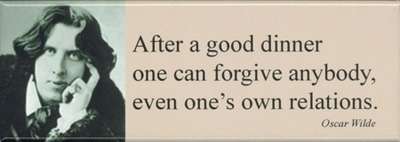 After a good dinner one can forgive anybody, even one's own relations.

Oscar Wilde